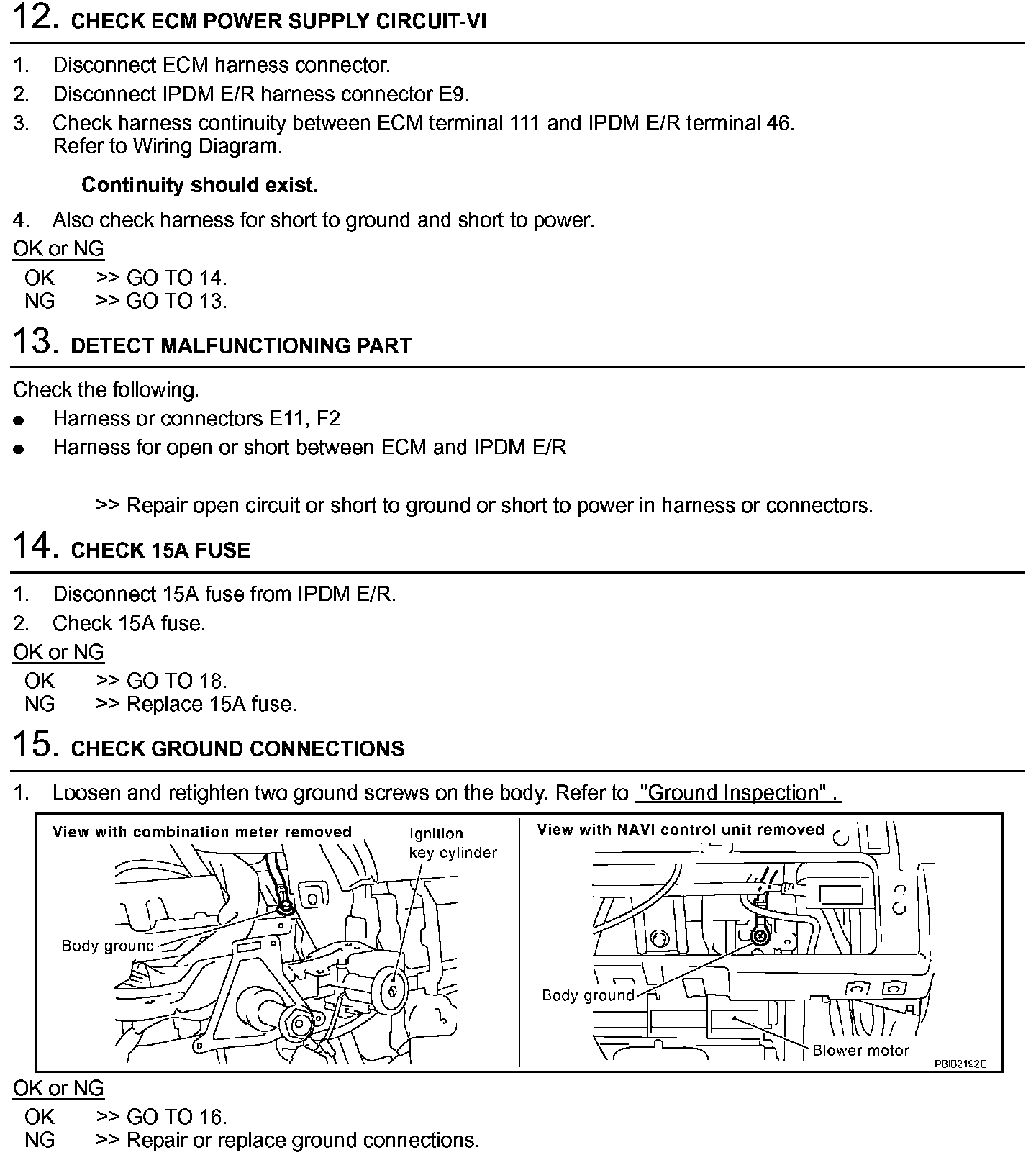 12. CHECK ECM POWER SUPPLY CIRCUIT-VI

1. Disconnect ECM harness connector.
2. Disconnect IPDM E/R harness connector E9.
3. Check harness continuity between ECM terminal 111 and IPDM E/R terminal 46.
Refer to Wiring Diagram.

Continuity should exist.

4. Also check harness for short to ground and short to power.

OK or NG
OK >> GO TO 14.
NG >> GO TO 13.

13. DETECT MALFUNCTIONING PART

Check the following.
● Harness or connectors E11, F2
● Harness for open or short between ECM and IPDM E/R

>> Repair open circuit or short to ground or short to power in harness or connectors.

14. CHECK 15A FUSE

1. Disconnect 15A fuse from IPDM E/R.
2. Check 15A fuse.

OK or NG
OK >> GO TO 18.
NG >> Replace 15A fuse.

15. CHECK GROUND CONNECTIONS

1. Loosen and retighten two ground screws on the body. Refer to "Ground Inspection" .

View with combination meter removed
Ignition key cylinder
Body ground
View with NAVI control unit removed
Body ground
Blower motor
PBIB2192E

OK or NG
OK >> GO TO 16.
NG >> Repair or replace ground connections.